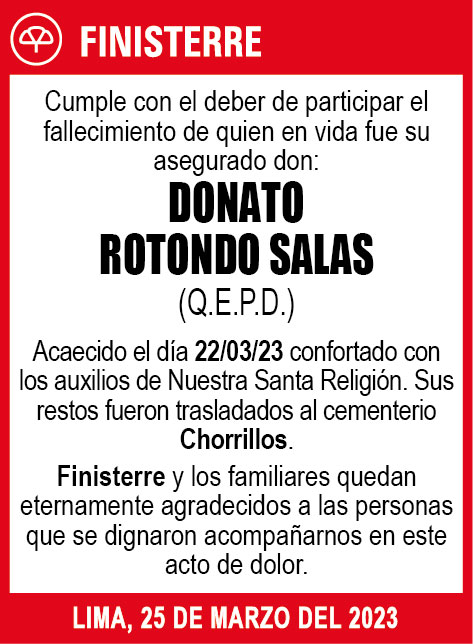 FINISTERRE

Cumple con el deber de participar el fallecimiento de quien en vida fue su asegurado don:

DONATO ROTONDO SALAS

(Q.E.P.D.)

Acaecido el día 22/03/23 confortado con los auxilios de Nuestra Santa Religión. Sus restos fueron trasladados al cementerio Chorrillos.

Finisterre y los familiares quedan eternamente agradecidos a las personas que se dignaron acompañarnos en este acto de dolor.

LIMA, 25 DE MARZO DEL 2023